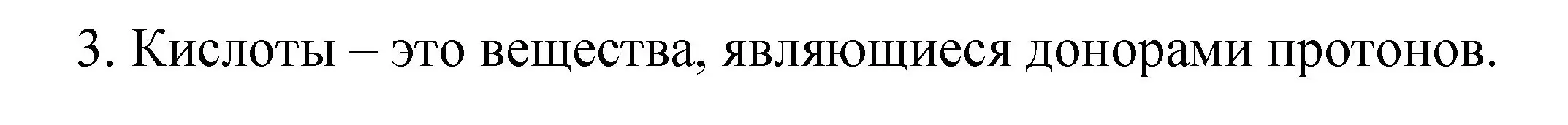 3. Кислоты – это вещества, являющиеся донорами протонов.